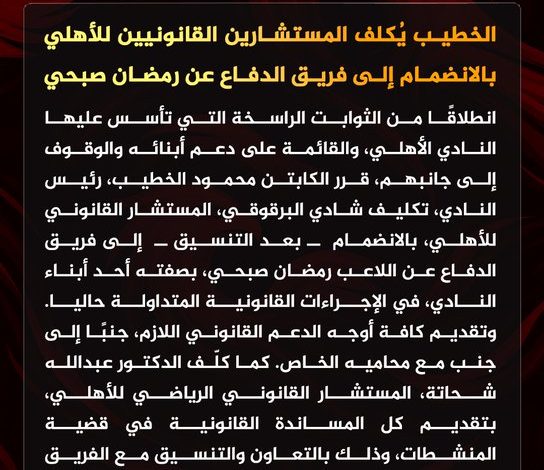 الخطيب يُكلف المستشارين القانونيين للأهلي بالانضمام إلى فريق الدفاع عن رمضان صبحي

انطلاقًا من الثوابت الراسخة التي تأسس عليها النادي الأهلي، والقائمة على دعم أبنائه والوقوف إلى جانبهم، قرر الكابتن محمود الخطيب، رئيس النادي، تكليف شادي البرقوقي، المستشار القانوني للأهلي، بالانضمام ـ بعد التنسيق ـ إلى فريق الدفاع عن اللاعب رمضان صبحي، بصفته أحد أبناء النادي، في الإجراءات القانونية المتداولة حاليا. وتقديم كافة أوجه الدعم القانوني اللازم، جنبًا إلى جنب مع محاميه الخاص. كما كلّف الدكتور عبدالله شحاتة، المستشار القانوني الرياضي للأهلي، بتقديم كل المساندة القانونية في قضية المنشطات، وذلك بالتعاون والتنسيق مع الفريق